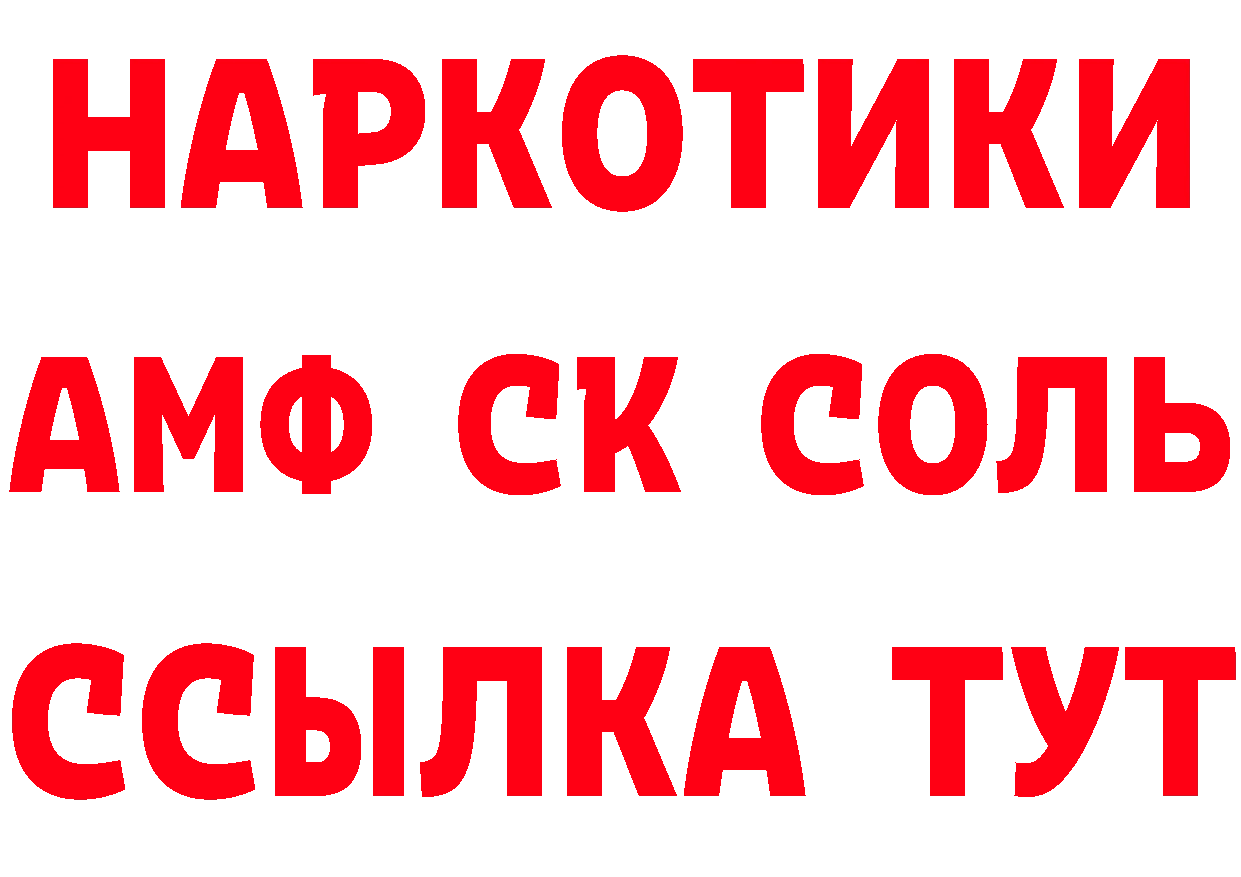 НАРКОТИКИ

АМФ СК СОЛЬ

ССЫЛКА ТУТ